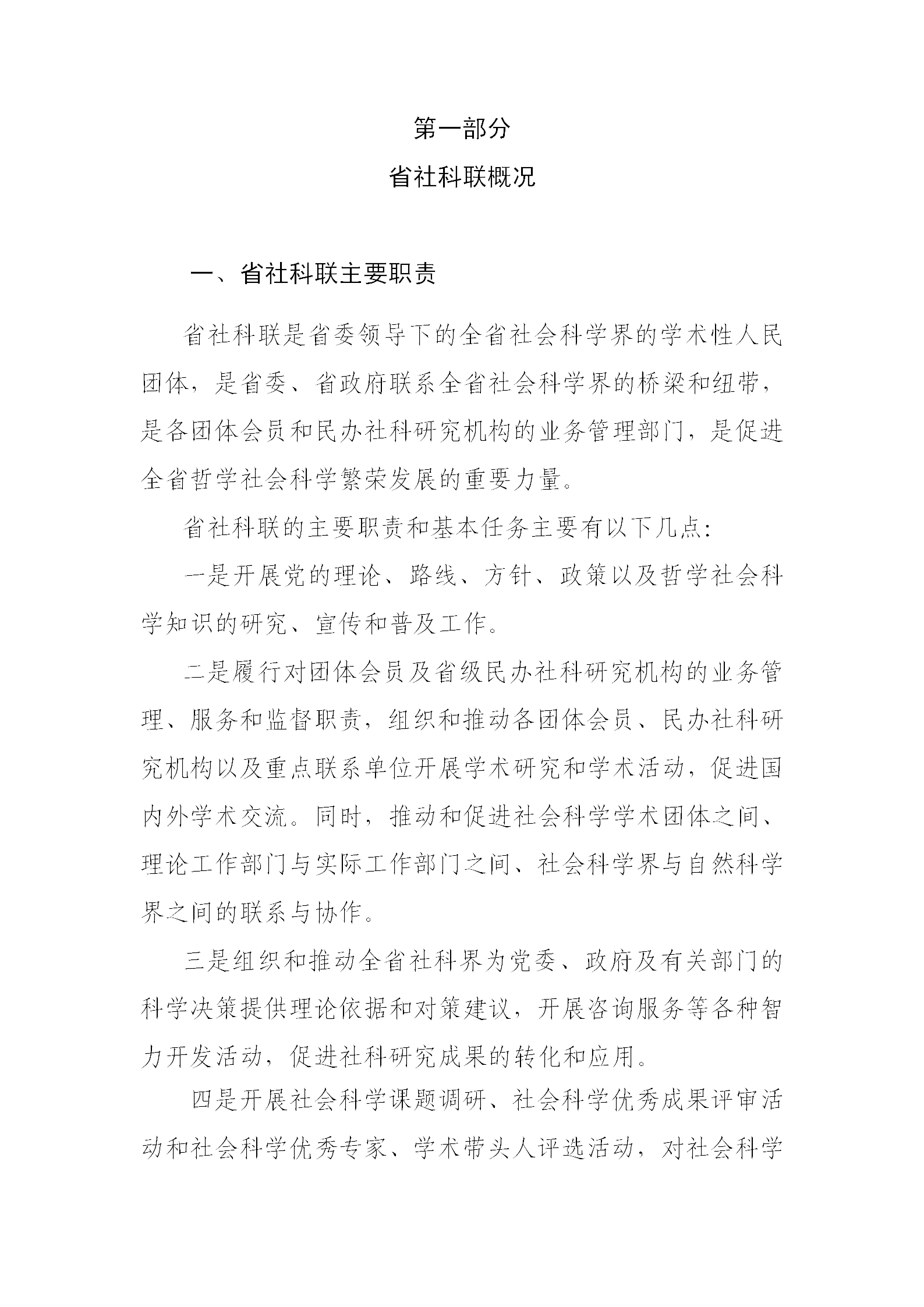 第一部分

省社科联概况

一、省社科联主要职责

省社科联是省委领导下的全省社会科学界的学术性人民团体，是省委、省政府联系全省社会科学界的桥梁和纽带，是各团体会员和民办社科研究机构的业务管理部门，是促进全省哲学社会科学繁荣发展的重要力量。

省社科联的主要职责和基本任务主要有以下几点：

一是开展党的理论、路线、方针、政策以及哲学社会科学知识的研究、宣传和普及工作。

二是履行对团体会员及省级民办社科研究机构的业务管理、服务和监督职责，组织和推动各团体会员、民办社科研究机构以及重点联系单位开展学术研究和学术活动，促进国内外学术交流。同时，推动和促进社会科学学术团体之间、理论工作部门与实际工作部门之间、社会科学界与自然科学界之间的联系与协作。

三是组织和推动全省社科界为党委、政府及有关部门的科学决策提供理论依据和对策建议，开展咨询服务等各种智力开发活动，促进社科研究成果的转化和应用。

四是开展社会科学课题调研、社会科学优秀成果评审活动和社会科学优秀专家、学术带头人评选活动，对社会科学